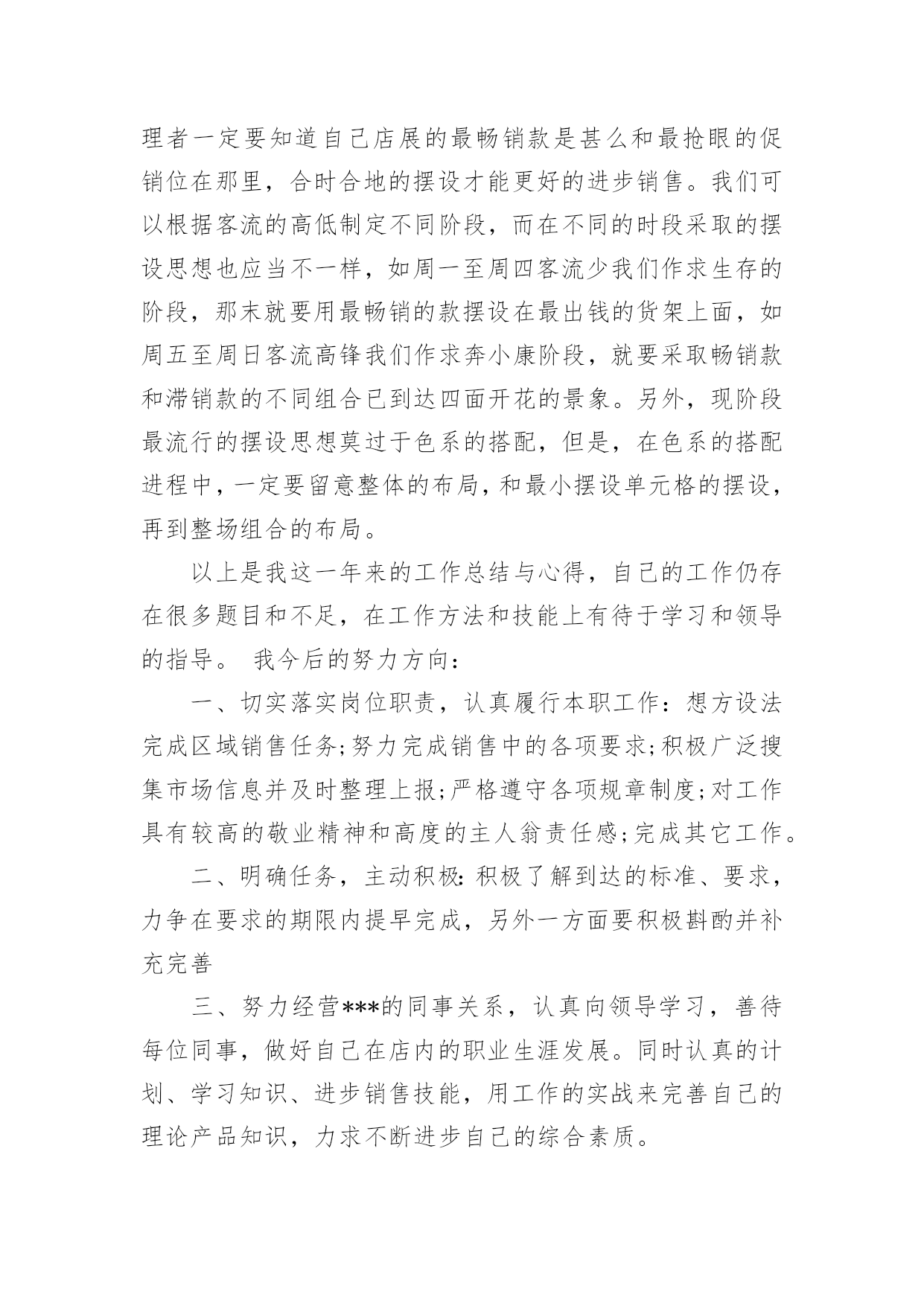 理者一定要知道自己店展的最畅销款是甚么和最抢眼的促销位在那里，合时合地的摆设才能更好的进步销售。我们可以根据客流的高低制定不同阶段，而在不同的时段采取的摆设思想也应当不一样，如周一至周四客流少我们作求生存的阶段，那末就要用最畅销的款摆设在最出钱的货架上面，如周五至周日客流高锋我们作求奔小康阶段，就要采取畅销款和滞销款的不同组合已到达四面开花的景象。另外，现阶段最流行的摆设思想莫过于色系的搭配，但是，在色系的搭配进程中，一定要留意整体的布局，和最小摆设单元格的摆设，再到整场组合的布局。

以上是我这一年来的工作总结与心得，自己的工作仍存在很多题目和不足，在工作方法和技能上有待于学习和领导的指导。 我今后的努力方向：

一、切实落实岗位职责，认真履行本职工作：想方设法完成区域销售任务;努力完成销售中的各项要求;积极广泛搜集市场信息并及时整理上报;严格遵守各项规章制度;对工作具有较高的敬业精神和高度的主人翁责任感;完成其它工作。

二、明确任务，主动积极：积极了解到达的标准、要求，力争在要求的期限内提早完成，另外一方面要积极斟酌并补充完善

三、努力经营***的同事关系，认真向领导学习，善待每位同事，做好自己在店内的职业生涯发展。同时认真的计划、学习知识、进步销售技能，用工作的实战来完善自己的理论产品知识，力求不断进步自己的综合素质。